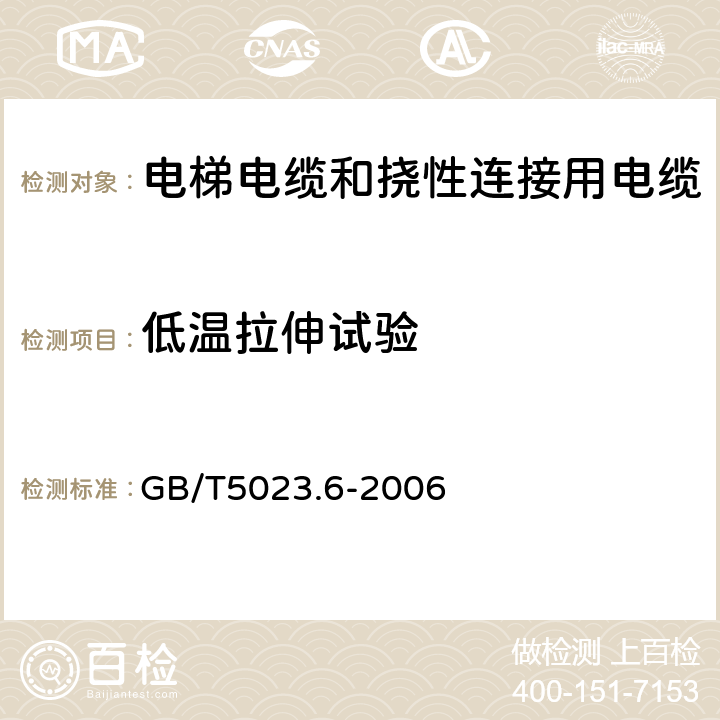 MA CNAS AC ilac-MRA

检测对象： 电梯电缆和挠性连接用电缆

检测项目： 低温拉伸试验

检测标准： GB/T5023.6-2006

百检 Baijiantest.com

做检测 上百检
400-151-7153